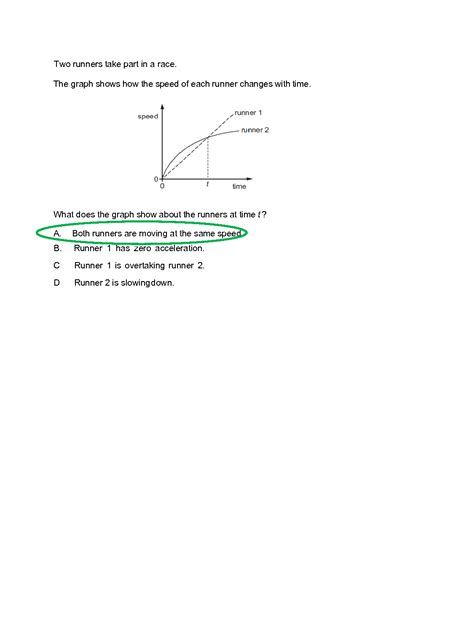 Two runners take part in a race.

The graph shows how the speed of each runner changes with time.

speed

runner 1

runner 2

0

0

$t$

time

What does the graph show about the runners at time $t$?

A. Both runners are moving at the same speed.

B. Runner 1 has zero acceleration.

C Runner 1 is overtaking runner 2.

D Runner 2 is slowingdown.